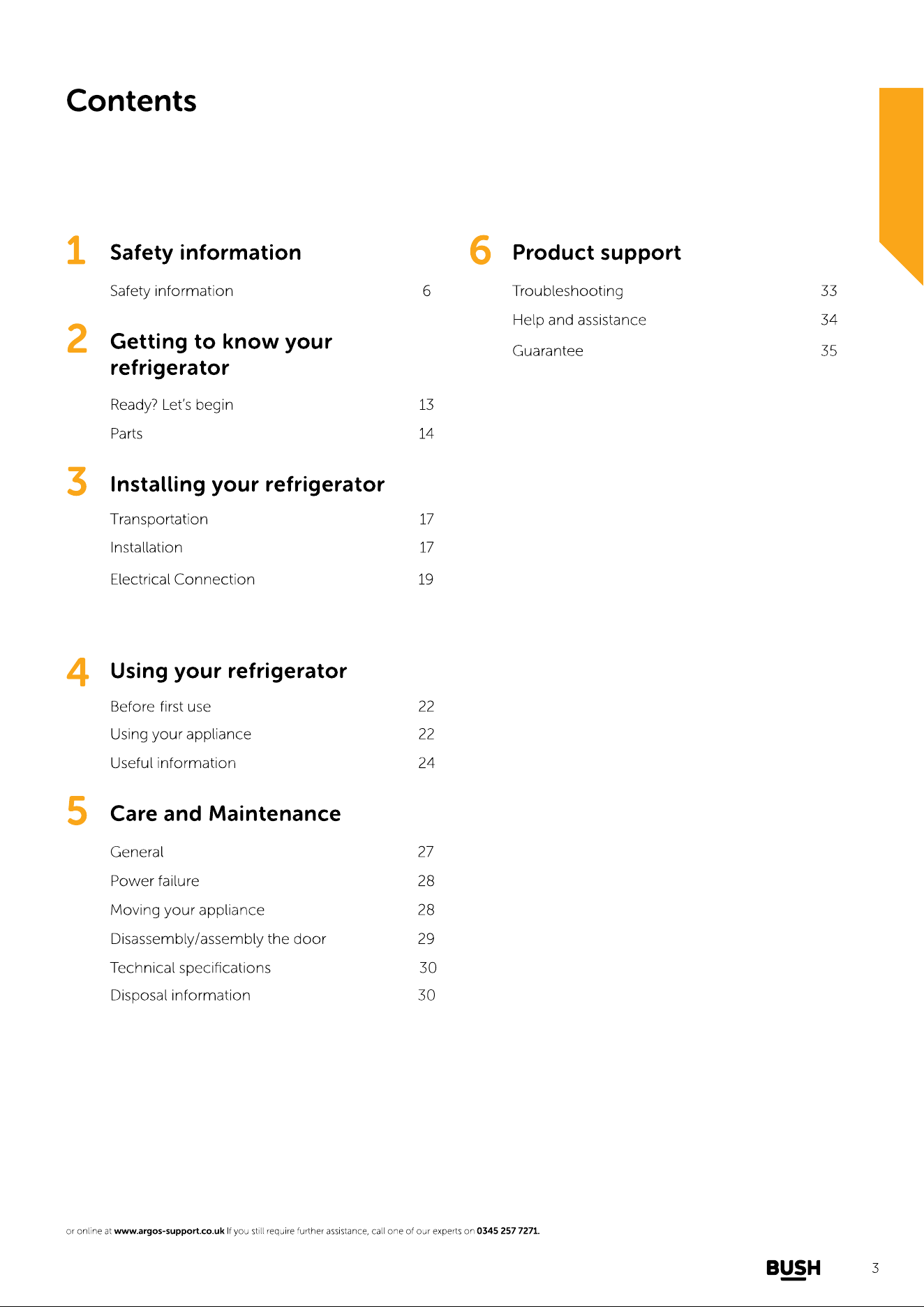 Contents

1 Safety information

Safety information 6

2 Getting to know your refrigerator

Ready? Let's begin 13

Parts 14

3 Installing your refrigerator

Transportation 17

Installation 17

Electrical Connection 19

4 Using your refrigerator

Before first use 22

Using your appliance 22

Useful information 24

5 Care and Maintenance

General 27

Power failure 28

Moving your appliance 28

Disassembly/assembly the door 29

Technical specifications 30

Disposal information 30

6 Product support

Troubleshooting 33

Help and assistance 34

Guarantee 35

or online at www.argos-support.co.uk If you still require further assistance, call one of our experts on 0345 257 7271.

BUSH 3